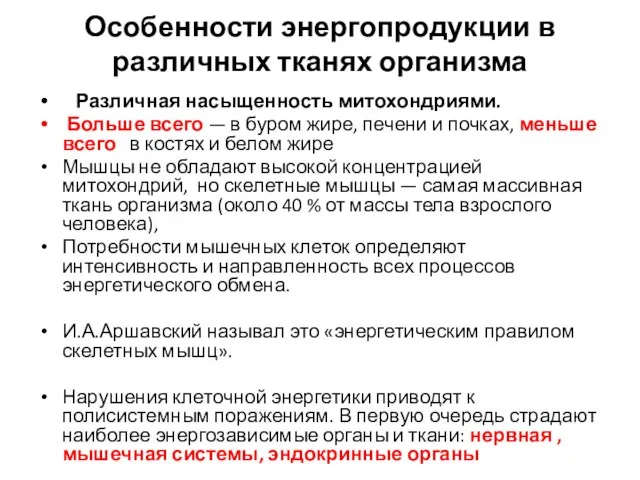 Особенности энергопродукции в различных тканях организма

• Различная насыщенность митохондриями.

• Больше всего — в буром жире, печени и почках, меньше всего в костях и белом жире

• Мышцы не обладают высокой концентрацией митохондрий, но скелетные мышцы — самая массивная ткань организма (около 40 % от массы тела взрослого человека),

• Потребности мышечных клеток определяют интенсивность и направленность всех процессов энергетического обмена.

• И.А.Аршавский называл это «энергетическим правилом скелетных мышц».

• Нарушения клеточной энергетики приводят к полисистемным поражениям. В первую очередь страдают наиболее энергозависимые органы и ткани: нервная , мышечная системы, эндокринные органы